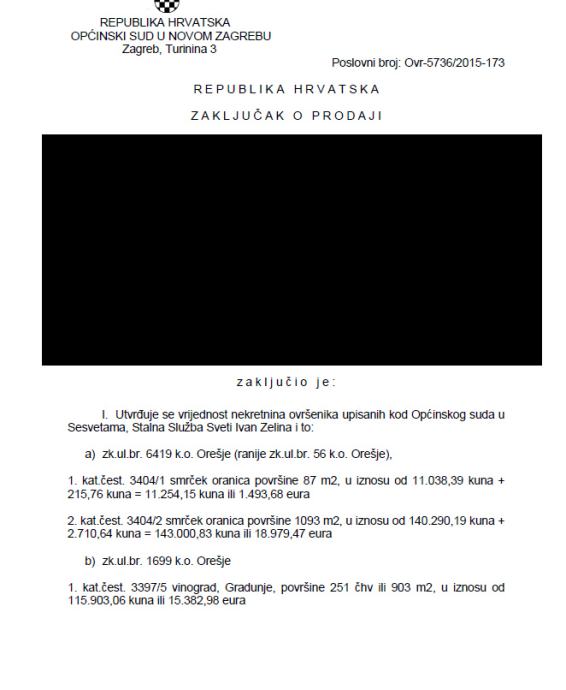 REPUBLIKA HRVATSKA
OPĆINSKI SUD U NOVOM ZAGREBU
Zagreb, Turinina 3

Poslovni broj: Ovr-5736/2015-173

REPUBLIKA HRVATSKA

ZAKLJUČAK O PRODAJI

zaključio je:

I. Utvrđuje se vrijednost nekretnina ovršenika upisanih kod Općinskog suda u Sesvetama, Stalna Služba Sveti Ivan Zelina i to:

a) zk.ul.br. 6419 k.o. Orešje (ranije zk.ul.br. 56 k.o. Orešje),

1. kat.čest. 3404/1 smrček oranica površine 87 m2, u iznosu od 11.038,39 kuna + 215,76 kuna = 11.254,15 kuna ili 1.493,68 eura

2. kat.čest. 3404/2 smrček oranica površine 1093 m2, u iznosu od 140.290,19 kuna + 2.710,64 kuna = 143.000,83 kuna ili 18.979,47 eura

b) zk.ul.br. 1699 k.o. Orešje

1. kat.čest. 3397/5 vinograd, Gradunje, površine 251 čhv ili 903 m2, u iznosu od 115.903,06 kuna ili 15.382,98 eura